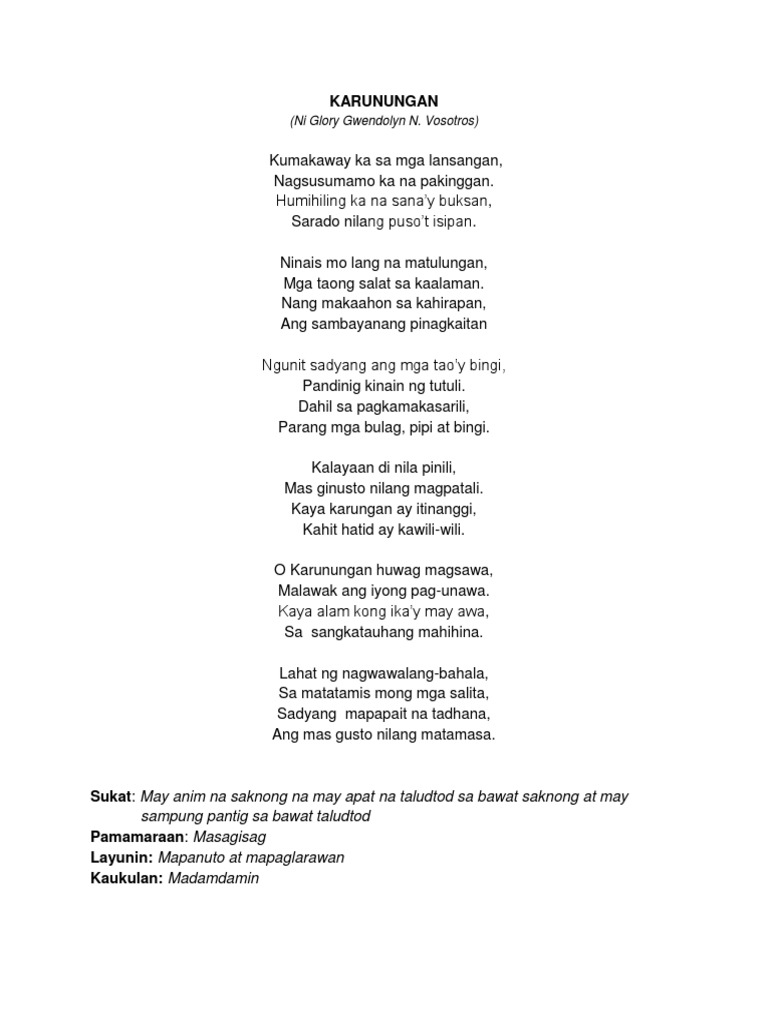 KARUNUNGAN
(Ni Glory Gwendolyn N. Vosotros)

Kumakaway ka sa mga lansangan,
Nagsusumamo ka na pakinggan.
Humihiling ka na sana'y buksan,
Sarado nilang puso't isipan.

Ninais mo lang na matulungan,
Mga taong salat sa kaalaman.
Nang makaahon sa kahirapan,
Ang sambayanang pinagkaitan

Ngunit sadyang ang mga tao'y bingi,
Pandinig kinain ng tutuli.
Dahil sa pagkamakasarili,
Parang mga bulag, pipi at bingi.

Kalayaan di nila pinili,
Mas ginusto nilang magpatali.
Kaya karungan ay itinanggi,
Kahit hatid ay kawili-wili.

O Karunungan huwag magsawa,
Malawak ang iyong pag-unawa.
Kaya alam kong ika'y may awa,
Sa sangkatauhang mahihina.

Lahat ng nagwawalang-bahala,
Sa matatamis mong mga salita,
Sadyang mapapait na tadhana,
Ang mas gusto nilang matamasa.

Sukat: May anim na saknong na may apat na taludtod sa bawat saknong at may sampung pantig sa bawat taludtod
Pamamaraan: Masagisag
Layunin: Mapanuto at mapaglarawan
Kaukulan: Madamdamin